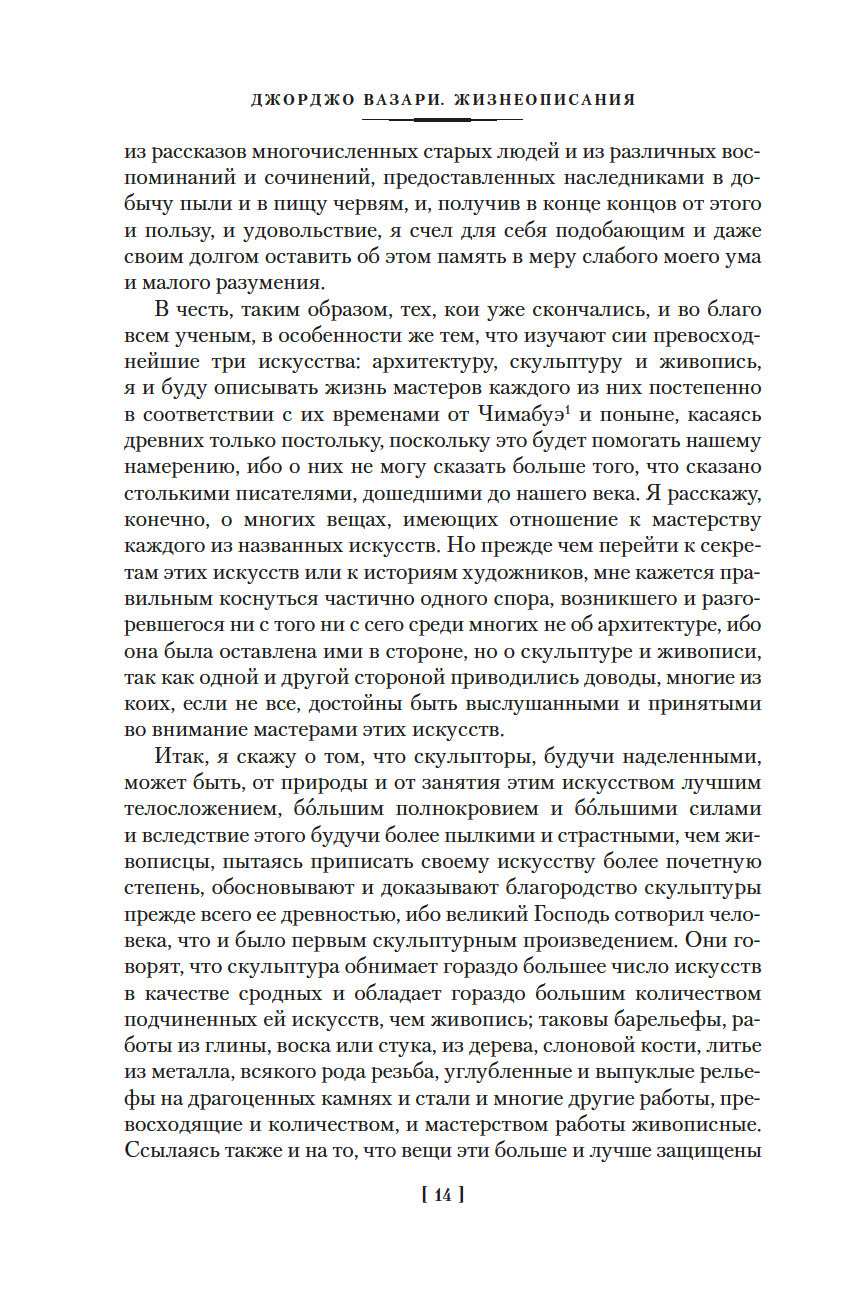 ДЖОРДЖО ВАЗАРИ. ЖИЗНЕОПИСАНИЯ

из рассказов многочисленных старых людей и из различных воспоминаний и сочинений, предоставленных наследниками в добычу пыли и в пищу червям, и, получив в конце концов от этого и пользу, и удовольствие, я счел для себя подобающим и даже своим долгом оставить об этом память в меру слабого моего ума и малого разумения.

В честь, таким образом, тех, кои уже скончались, и во благо всем ученым, в особенности же тем, что изучают сии превосходнейшие три искусства: архитектуру, скульптуру и живопись, я и буду описывать жизнь мастеров каждого из них постепенно в соответствии с их временами от Чимабуэ$^1$ и поныне, касаясь древних только постольку, поскольку это будет помогать нашему намерению, ибо о них не могу сказать больше того, что сказано столькими писателями, дошедшими до нашего века. Я расскажу, конечно, о многих вещах, имеющих отношение к мастерству каждого из названных искусств. Но прежде чем перейти к секретам этих искусств или к историям художников, мне кажется правильным коснуться частично одного спора, возникшего и разгоревшегося ни с того ни с сего среди многих не об архитектуре, ибо она была оставлена ими в стороне, но о скульптуре и живописи, так как одной и другой стороной приводились доводы, многие из коих, если не все, достойны быть выслушанными и принятыми во внимание мастерами этих искусств.

Итак, я скажу о том, что скульпторы, будучи наделенными, может быть, от природы и от занятия этим искусством лучшим телосложением, бо́льшим полнокровием и бо́льшими силами и вследствие этого будучи более пылкими и страстными, чем живописцы, пытаясь приписать своему искусству более почетную степень, обосновывают и доказывают благородство скульптуры прежде всего ее древностью, ибо великий Господь сотворил человека, что и было первым скульптурным произведением. Они говорят, что скульптура обнимает гораздо большее число искусств в качестве сродных и обладает гораздо большим количеством подчиненных ей искусств, чем живопись; таковы барельефы, работы из глины, воска или стука, из дерева, слоновой кости, литье из металла, всякого рода резьба, углубленные и выпуклые рельефы на драгоценных камнях и стали и многие другие работы, превосходящие и количеством, и мастерством работы живописные. Ссылаясь также и на то, что вещи эти больше и лучше защищены

[ 14 ]